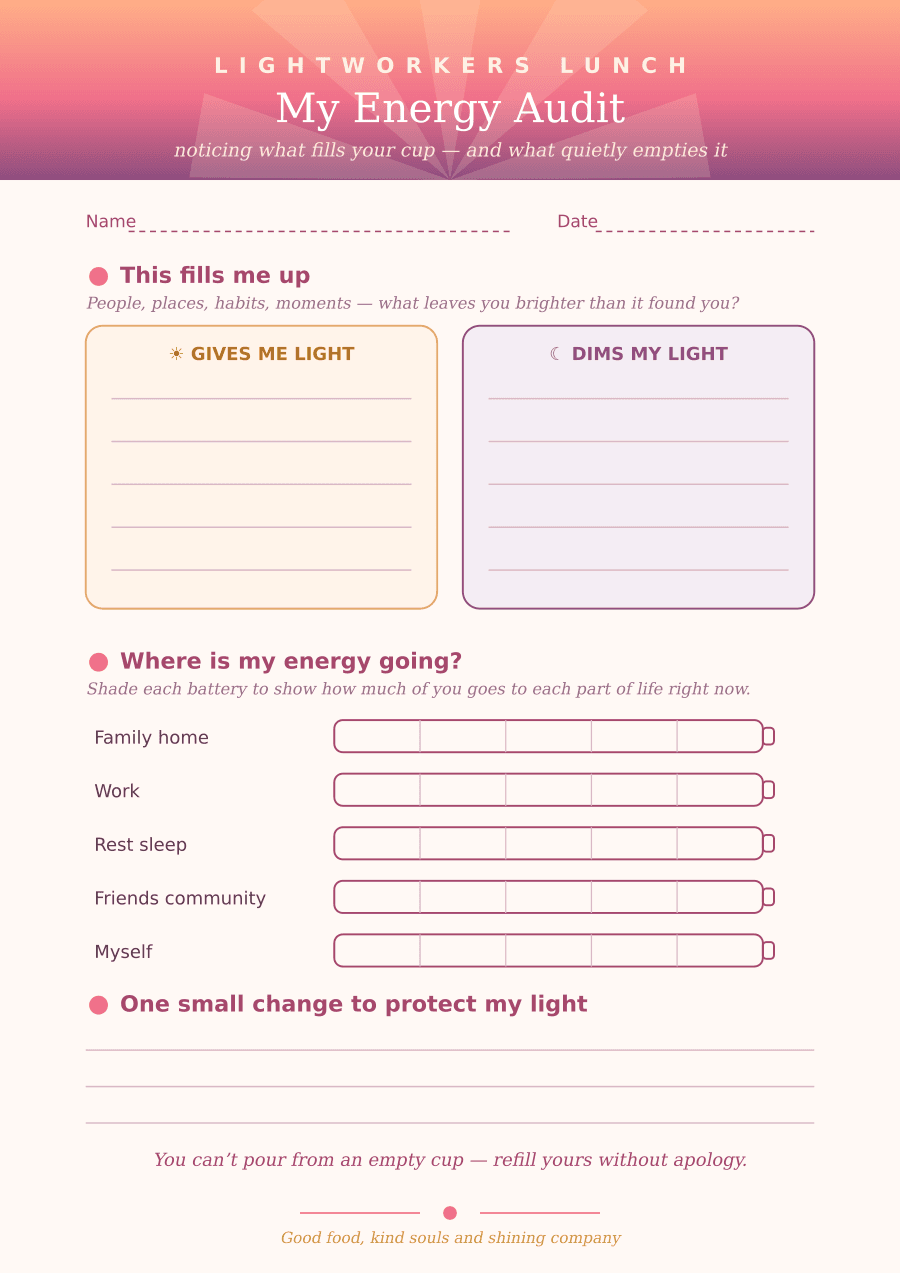 LIGHTWORKERS LUNCH

My Energy Audit

noticing what fills your cup — and what quietly empties it

Name

Date

This fills me up

People, places, habits, moments — what leaves you brighter than it found you?

☀ GIVES ME LIGHT

☾ DIMS MY LIGHT

Where is my energy going?

Shade each battery to show how much of you goes to each part of life right now.

Family home

Work

Rest sleep

Friends community

Myself

One small change to protect my light

You can’t pour from an empty cup — refill yours without apology.

Good food, kind souls and shining company